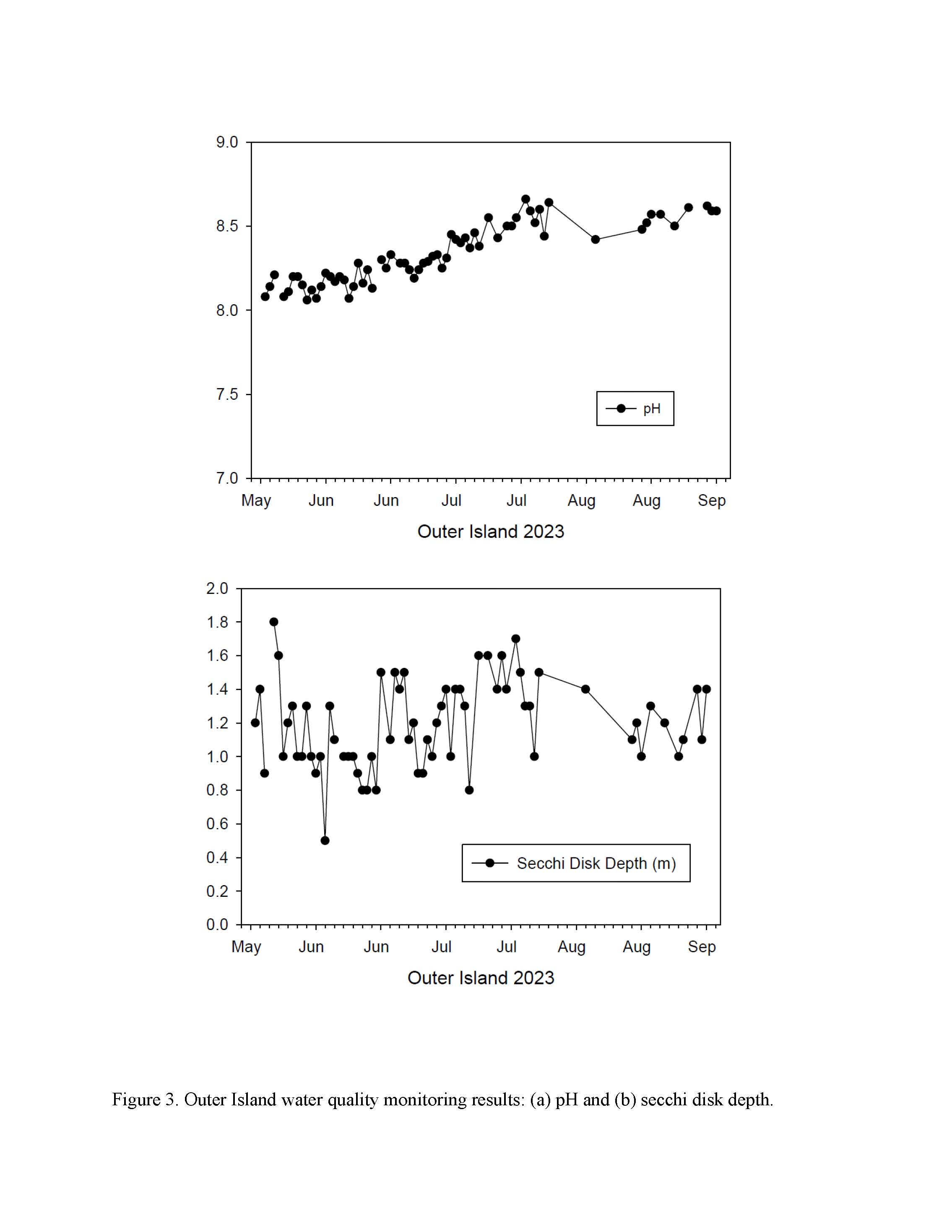 9.0
8.5
8.0
7.5
7.0

pH

May Jun Jun Jul Jul Aug Aug Sep

Outer Island 2023

2.0
1.8
1.6
1.4
1.2
1.0
0.8
0.6
0.4
0.2
0.0

Secchi Disk Depth (m)

May Jun Jun Jul Jul Aug Aug Sep

Outer Island 2023

Figure 3. Outer Island water quality monitoring results: (a) pH and (b) secchi disk depth.